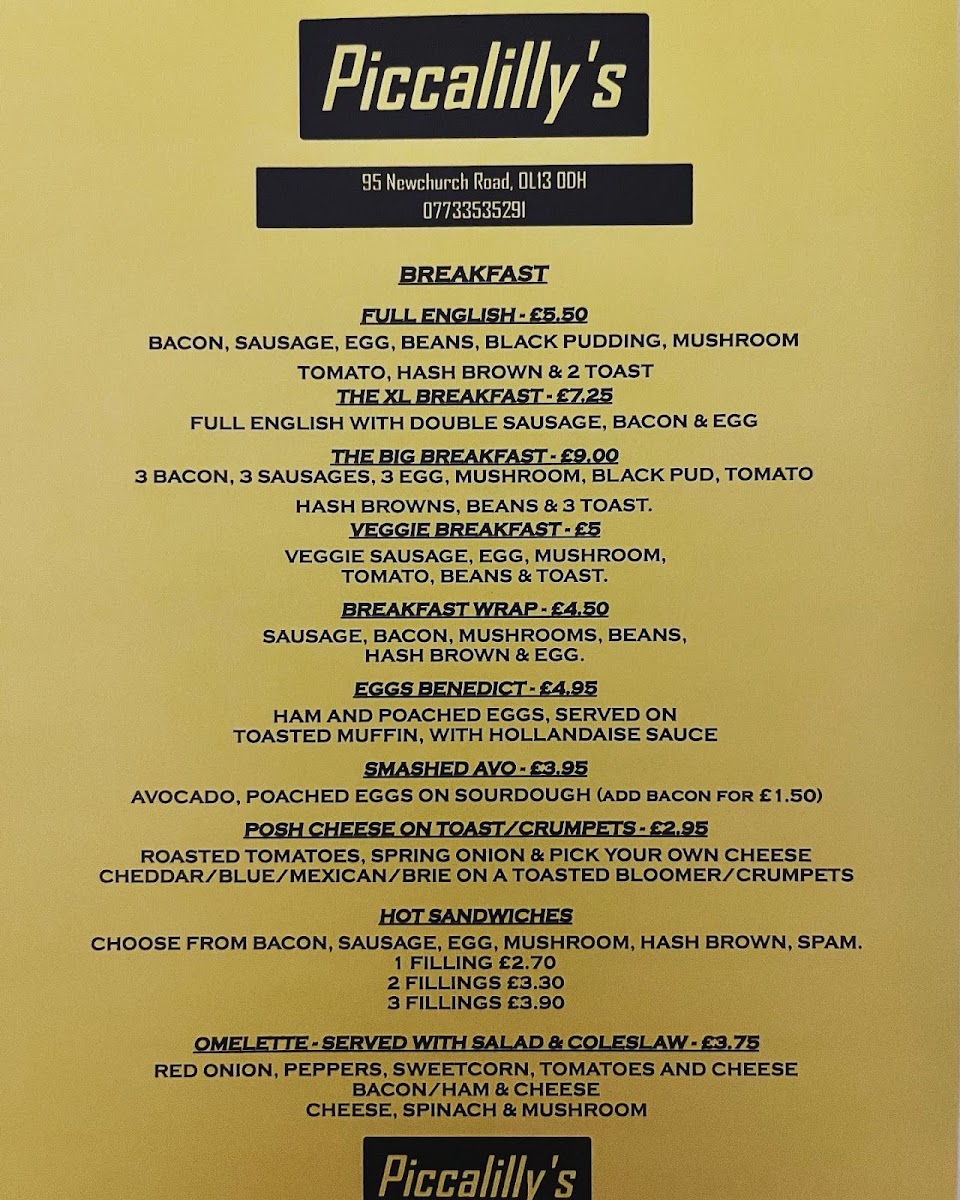 Piccalilly's

95 Newchurch Road, OL13 0DH
07733535291

BREAKFAST

FULL ENGLISH - £5.50
BACON, SAUSAGE, EGG, BEANS, BLACK PUDDING, MUSHROOM
TOMATO, HASH BROWN & 2 TOAST

THE XL BREAKFAST - £7.25
FULL ENGLISH WITH DOUBLE SAUSAGE, BACON & EGG

THE BIG BREAKFAST - £9.00
3 BACON, 3 SAUSAGES, 3 EGG, MUSHROOM, BLACK PUD, TOMATO
HASH BROWNS, BEANS & 3 TOAST.

VEGGIE BREAKFAST - £5
VEGGIE SAUSAGE, EGG, MUSHROOM, TOMATO, BEANS & TOAST.

BREAKFAST WRAP - £4.50
SAUSAGE, BACON, MUSHROOMS, BEANS, HASH BROWN & EGG.

EGGS BENEDICT - £4.95
HAM AND POACHED EGGS, SERVED ON TOASTED MUFFIN, WITH HOLLANDAISE SAUCE

SMASHED AVO - £3.95
AVOCADO, POACHED EGGS ON SOURDOUGH (ADD BACON FOR £1.50)

POSH CHEESE ON TOAST/CRUMPETS - £2.95
ROASTED TOMATOES, SPRING ONION & PICK YOUR OWN CHEESE
CHEDDAR/BLUE/MEXICAN/BRIE ON A TOASTED BLOOMER/CRUMPETS

HOT SANDWICHES
CHOOSE FROM BACON, SAUSAGE, EGG, MUSHROOM, HASH BROWN, SPAM.
1 FILLING £2.70
2 FILLINGS £3.30
3 FILLINGS £3.90

OMELETTE - SERVED WITH SALAD & COLESLAW - £3.75
RED ONION, PEPPERS, SWEETCORN, TOMATOES AND CHEESE
BACON/HAM & CHEESE
CHEESE, SPINACH & MUSHROOM

Piccalilly's